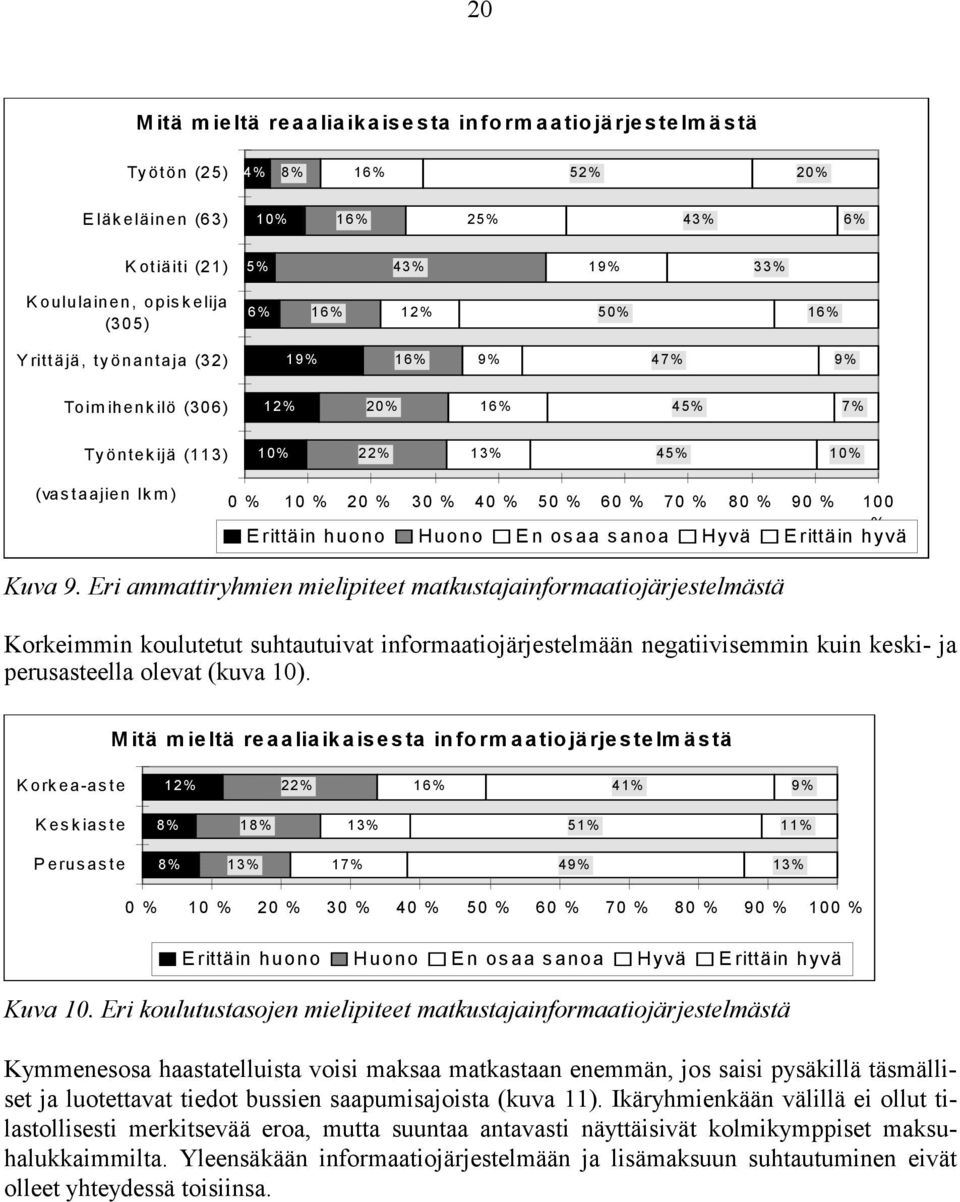 20

Mitä mieltä reaaliaikaisesta informaatiojärjestelmästä

Työtön (25) 4% 8% 16% 52% 20%

Eläkeläinen (63) 10% 16% 25% 43% 6%

Kotiäiti (21) 5% 43% 19% 33%

Koululainen, opiskelija (305) 6% 16% 12% 50% 16%

Yrittäjä, työnantaja (32) 19% 16% 9% 47% 9%

Toimihenkilö (306) 12% 20% 16% 45% 7%

Työntekijä (113) 10% 22% 13% 45% 10%

(vastaajien lkm)

0 % 10 % 20 % 30 % 40 % 50 % 60 % 70 % 80 % 90 % 100 %

Erittäin huono Huono En osaa sanoa Hyvä Erittäin hyvä

Kuva 9. Eri ammattiryhmien mielipiteet matkustajainformaatiojärjestelmästä

Korkeimmin koulutetut suhtautuivat informaatiojärjestelmään negatiivisemmin kuin keski- ja perusasteella olevat (kuva 10).

Mitä mieltä reaaliaikaisesta informaatiojärjestelmästä

Korkea-aste 12% 22% 16% 41% 9%

Keskiaste 8% 18% 13% 51% 11%

Perusaste 8% 13% 17% 49% 13%

0 % 10 % 20 % 30 % 40 % 50 % 60 % 70 % 80 % 90 % 100 %

Erittäin huono Huono En osaa sanoa Hyvä Erittäin hyvä

Kuva 10. Eri koulutustasojen mielipiteet matkustajainformaatiojärjestelmästä

Kymmenesosa haastatelluista voisi maksaa matkastaan enemmän, jos saisi pysäkillä täsmälliset ja luotettavat tiedot bussien saapumisajoista (kuva 11). Ikäryhmienkään välillä ei ollut tilastollisesti merkitsevää eroa, mutta suuntaa antavasti näyttäisivät kolmikymppiset maksuhalukkaimmilta. Yleensäkään informaatiojärjestelmään ja lisämaksuun suhtautuminen eivät olleet yhteydessä toisiinsa.